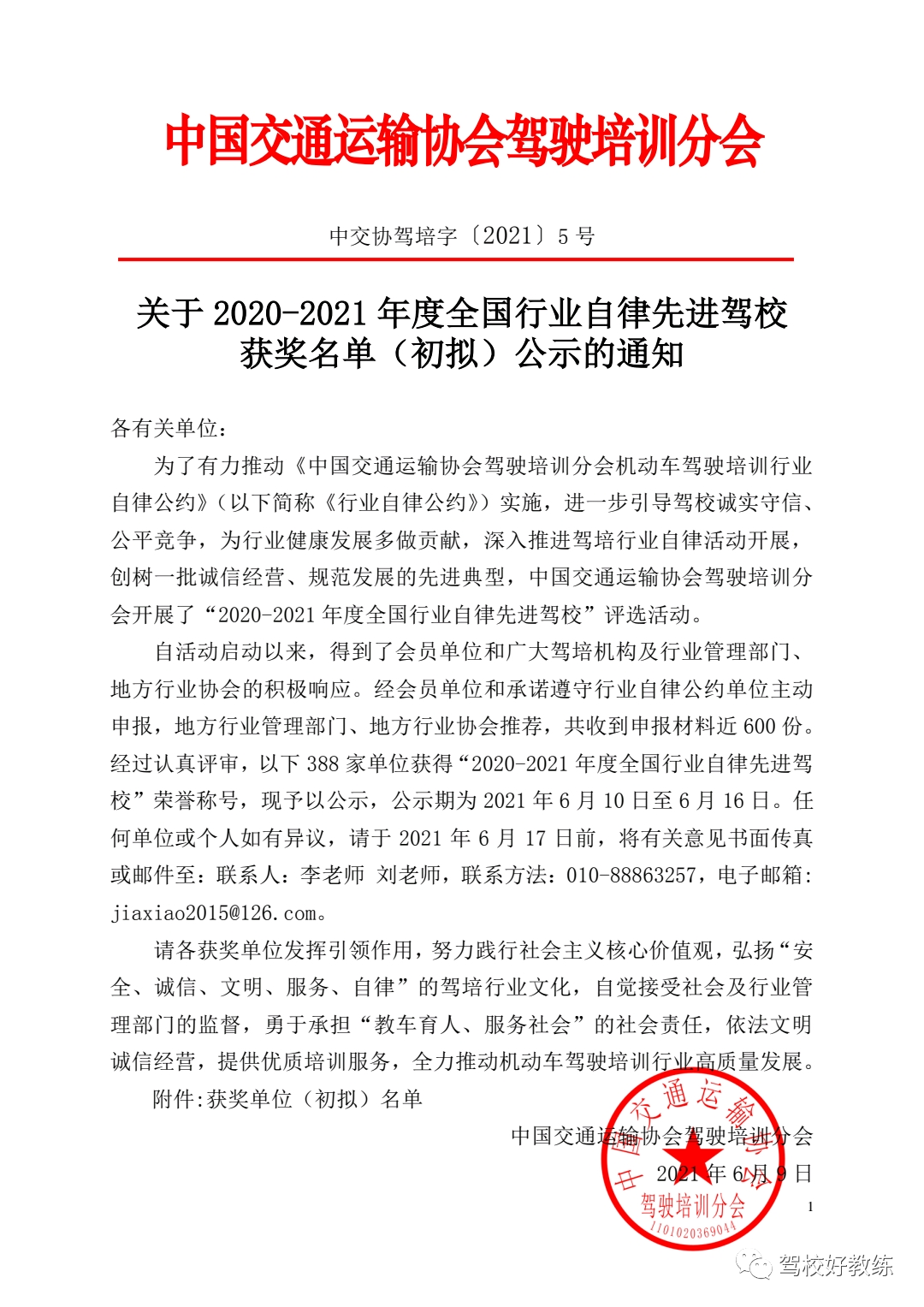 中国交通运输协会驾驶培训分会

中交协驾培字〔2021〕5 号

关于 2020-2021 年度全国行业自律先进驾校获奖名单（初拟）公示的通知

各有关单位：

为了有力推动《中国交通运输协会驾驶培训分会机动车驾驶培训行业自律公约》（以下简称《行业自律公约》）实施，进一步引导驾校诚实守信、公平竞争，为行业健康发展多做贡献，深入推进驾培行业自律活动开展，创树一批诚信经营、规范发展的先进典型，中国交通运输协会驾驶培训分会开展了“2020-2021 年度全国行业自律先进驾校”评选活动。

自活动启动以来，得到了会员单位和广大驾培机构及行业管理部门、地方行业协会的积极响应。经会员单位和承诺遵守行业自律公约单位主动申报，地方行业管理部门、地方行业协会推荐，共收到申报材料近 600 份。经过认真评审，以下 388 家单位获得“2020-2021 年度全国行业自律先进驾校”荣誉称号，现予以公示，公示期为 2021 年 6 月 10 日至 6 月 16 日。任何单位或个人如有异议，请于 2021 年 6 月 17 日前，将有关意见书面传真或邮件至：联系人：李老师 刘老师，联系方法：010-88863257，电子邮箱：jiaxiao2015@126.com。

请各获奖单位发挥引领作用，努力践行社会主义核心价值观，弘扬“安全、诚信、文明、服务、自律”的驾培行业文化，自觉接受社会及行业管理部门的监督，勇于承担“教车育人、服务社会”的社会责任，依法文明诚信经营，提供优质培训服务，全力推动机动车驾驶培训行业高质量发展。

附件:获奖单位（初拟）名单

中国交通运输协会驾驶培训分会

2021 年 6 月 9 日

中国交通运输协会 驾驶培训分会 1101020369044

1

驾校好教练